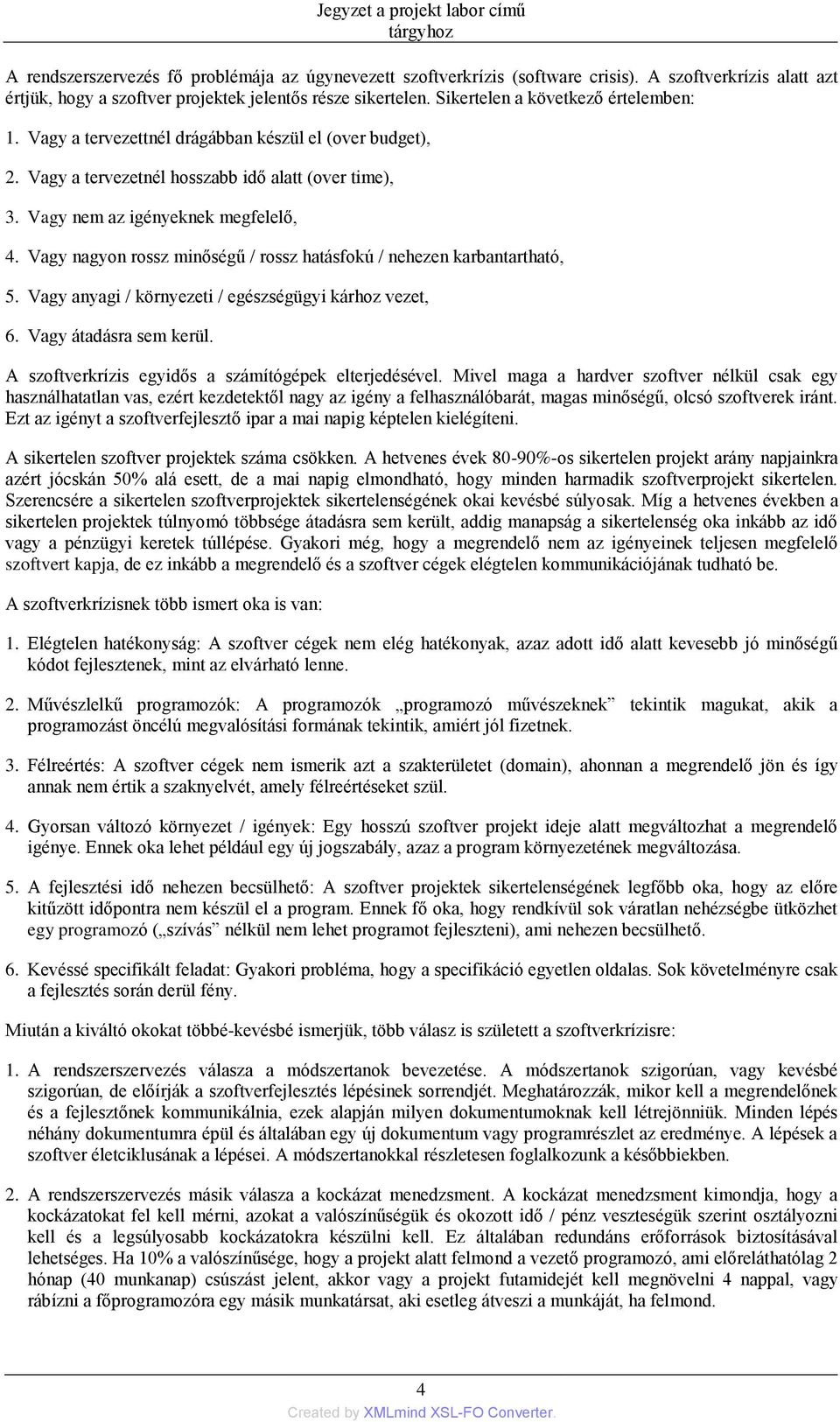 Jegyzet a projekt labor című tárgyhoz

A rendszerszervezés fő problémája az úgynevezett szoftverkrízis (software crisis). A szoftverkrízis alatt azt értjük, hogy a szoftver projektek jelentős része sikertelen. Sikertelen a következő értelemben:

1. Vagy a tervezettnél drágábban készül el (over budget),

2. Vagy a tervezetnél hosszabb idő alatt (over time),

3. Vagy nem az igényeknek megfelelő,

4. Vagy nagyon rossz minőségű / rossz hatásfokú / nehezen karbantartható,

5. Vagy anyagi / környezeti / egészségügyi kárhoz vezet,

6. Vagy átadásra sem kerül.

A szoftverkrízis egyidős a számítógépek elterjedésével. Mivel maga a hardver szoftver nélkül csak egy használhatatlan vas, ezért kezdetektől nagy az igény a felhasználóbarát, magas minőségű, olcsó szoftverek iránt. Ezt az igényt a szoftverfejlesztő ipar a mai napig képtelen kielégíteni.

A sikertelen szoftver projektek száma csökken. A hetvenes évek 80-90%-os sikertelen projekt arány napjainkra azért jócskán 50% alá esett, de a mai napig elmondható, hogy minden harmadik szoftverprojekt sikertelen. Szerencsére a sikertelen szoftverprojektek sikertelenségének okai kevésbé súlyosak. Míg a hetvenes években a sikertelen projektek túlnyomó többsége átadásra sem került, addig manapság a sikertelenség oka inkább az idő vagy a pénzügyi keretek túllépése. Gyakori még, hogy a megrendelő nem az igényeinek teljesen megfelelő szoftvert kapja, de ez inkább a megrendelő és a szoftver cégek elégtelen kommunikációjának tudható be.

A szoftverkrízisnek több ismert oka is van:

1. Elégtelen hatékonyság: A szoftver cégek nem elég hatékonyak, azaz adott idő alatt kevesebb jó minőségű kódot fejlesztenek, mint az elvárható lenne.

2. Művészlelkű programozók: A programozók „programozó művészeknek” tekintik magukat, akik a programozást öncélú megvalósítási formának tekintik, amiért jól fizetnek.

3. Félreértés: A szoftver cégek nem ismerik azt a szakterületet (domain), ahonnan a megrendelő jön és így annak nem értik a szaknyelvét, amely félreértéseket szül.

4. Gyorsan változó környezet / igények: Egy hosszú szoftver projekt ideje alatt megváltozhat a megrendelő igénye. Ennek oka lehet például egy új jogszabály, azaz a program környezetének megváltozása.

5. A fejlesztési idő nehezen becsülhető: A szoftver projektek sikertelenségének legfőbb oka, hogy az előre kitűzött időpontra nem készül el a program. Ennek fő oka, hogy rendkívül sok váratlan nehézségbe ütközhet egy programozó („szívás” nélkül nem lehet programot fejleszteni), ami nehezen becsülhető.

6. Kevéssé specifikált feladat: Gyakori probléma, hogy a specifikáció egyetlen oldalas. Sok követelményre csak a fejlesztés során derül fény.

Miután a kiváltó okokat többé-kevésbé ismerjük, több válasz is született a szoftverkrízisre:

1. A rendszerszervezés válasza a módszertanok bevezetése. A módszertanok szigorúan, vagy kevésbé szigorúan, de előírják a szoftverfejlesztés lépésinek sorrendjét. Meghatározzák, mikor kell a megrendelőnek és a fejlesztőnek kommunikálnia, ezek alapján milyen dokumentumoknak kell létrejönniük. Minden lépés néhány dokumentumra épül és általában egy új dokumentum vagy programrészlet az eredménye. A lépések a szoftver életciklusának a lépései. A módszertanokkal részletesen foglalkozunk a későbbiekben.

2. A rendszerszervezés másik válasza a kockázat menedzsment. A kockázat menedzsment kimondja, hogy a kockázatokat fel kell mérni, azokat a valószínűségük és okozott idő / pénz veszteségük szerint osztályozni kell és a legsúlyosabb kockázatokra készülni kell. Ez általában redundáns erőforrások biztosításával lehetséges. Ha 10% a valószínűsége, hogy a projekt alatt felmond a vezető programozó, ami előreláthatólag 2 hónap (40 munkanap) csúszást jelent, akkor vagy a projekt futamidejét kell megnövelni 4 nappal, vagy rábízni a főprogramozóra egy másik munkatársat, aki esetleg átveszi a munkáját, ha felmond.

4

Created by XMLmind XSL-FO Converter.